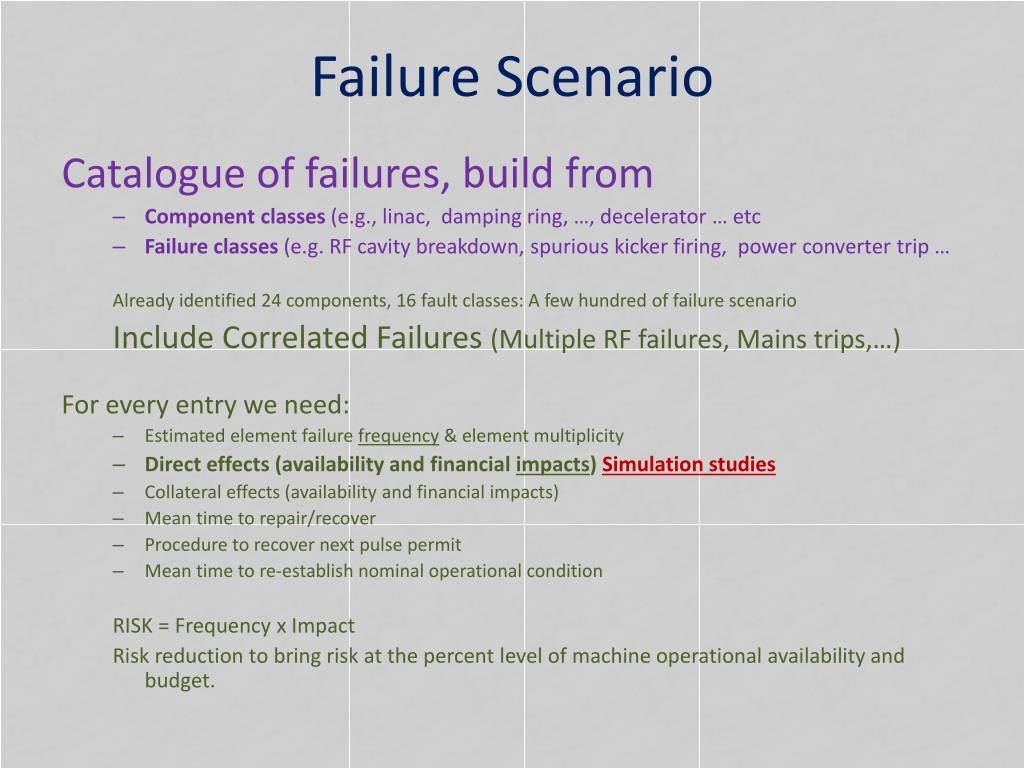 Failure Scenario

Catalogue of failures, build from

– Component classes (e.g., linac, damping ring, …, decelerator … etc
– Failure classes (e.g. RF cavity breakdown, spurious kicker firing, power converter trip …

Already identified 24 components, 16 fault classes: A few hundred of failure scenario

Include Correlated Failures (Multiple RF failures, Mains trips,…)

For every entry we need:

– Estimated element failure frequency & element multiplicity
– Direct effects (availability and financial impacts) Simulation studies
– Collateral effects (availability and financial impacts)
– Mean time to repair/recover
– Procedure to recover next pulse permit
– Mean time to re-establish nominal operational condition

RISK = Frequency x Impact

Risk reduction to bring risk at the percent level of machine operational availability and budget.